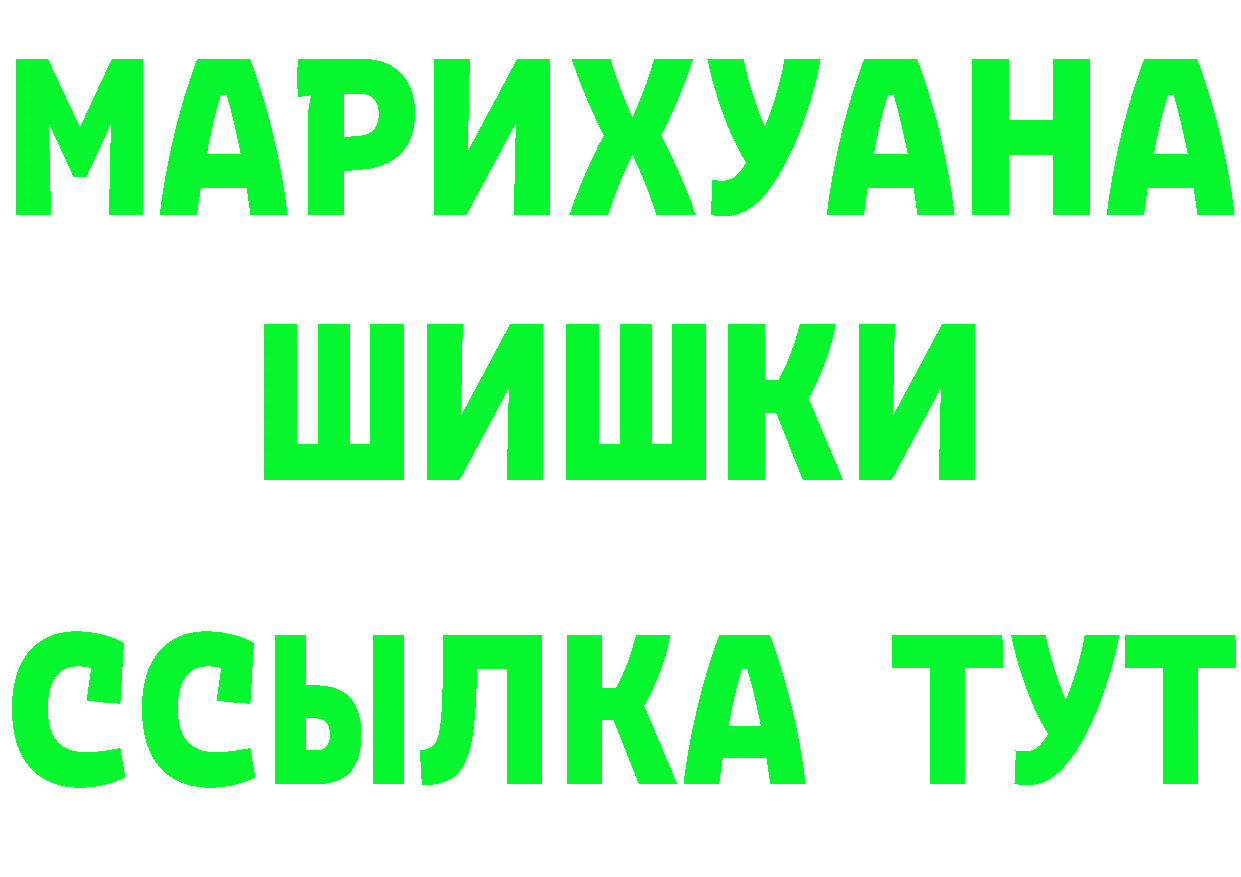 МАРИХУАНА
ШИШКИ
ССЫЛКА ТУТ